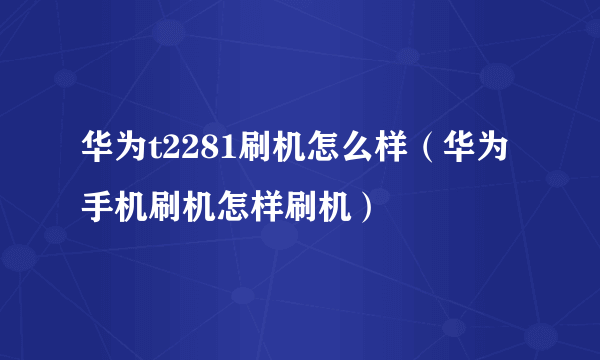 华为t2281刷机怎么样（华为手机刷机怎样刷机）